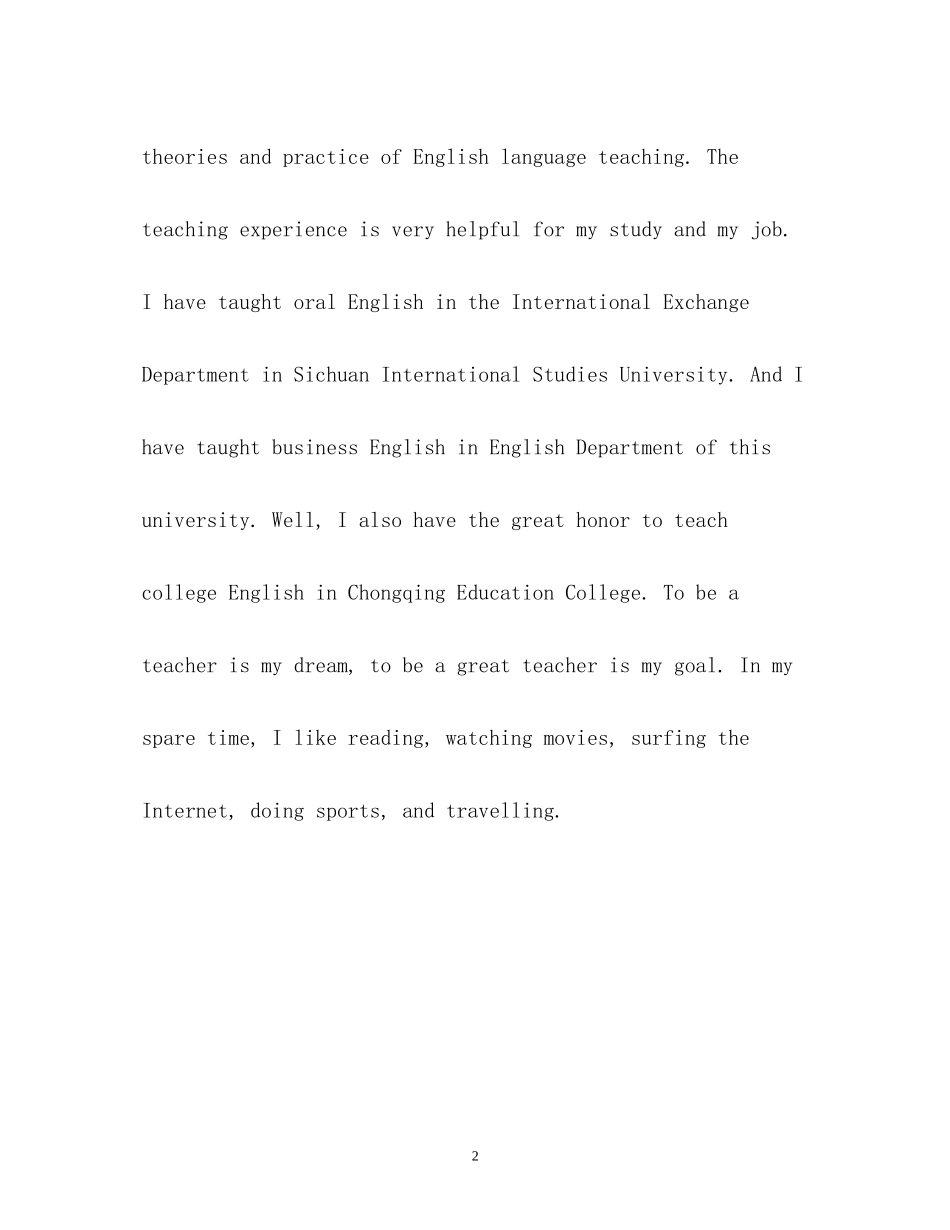 theories and practice of English language teaching. The teaching experience is very helpful for my study and my job. I have taught oral English in the International Exchange Department in Sichuan International Studies University. And I have taught business English in English Department of this university. Well, I also have the great honor to teach college English in Chongqing Education College. To be a teacher is my dream, to be a great teacher is my goal. In my spare time, I like reading, watching movies, surfing the Internet, doing sports, and travelling.

2